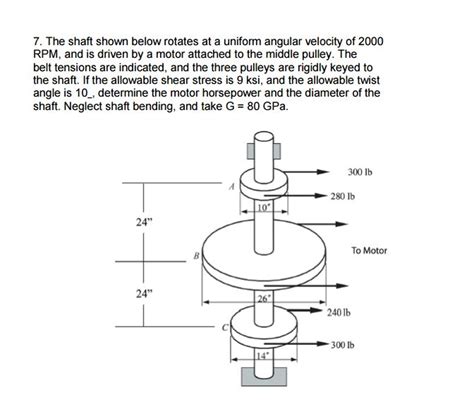 7. The shaft shown below rotates at a uniform angular velocity of 2000 RPM, and is driven by a motor attached to the middle pulley. The belt tensions are indicated, and the three pulleys are rigidly keyed to the shaft. If the allowable shear stress is 9 ksi, and the allowable twist angle is 10_, determine the motor horsepower and the diameter of the shaft. Neglect shaft bending, and take G = 80 GPa.

300 lb
A
280 lb
10"
24"
To Motor
B
24"
26"
240 lb
C
300 lb
14"